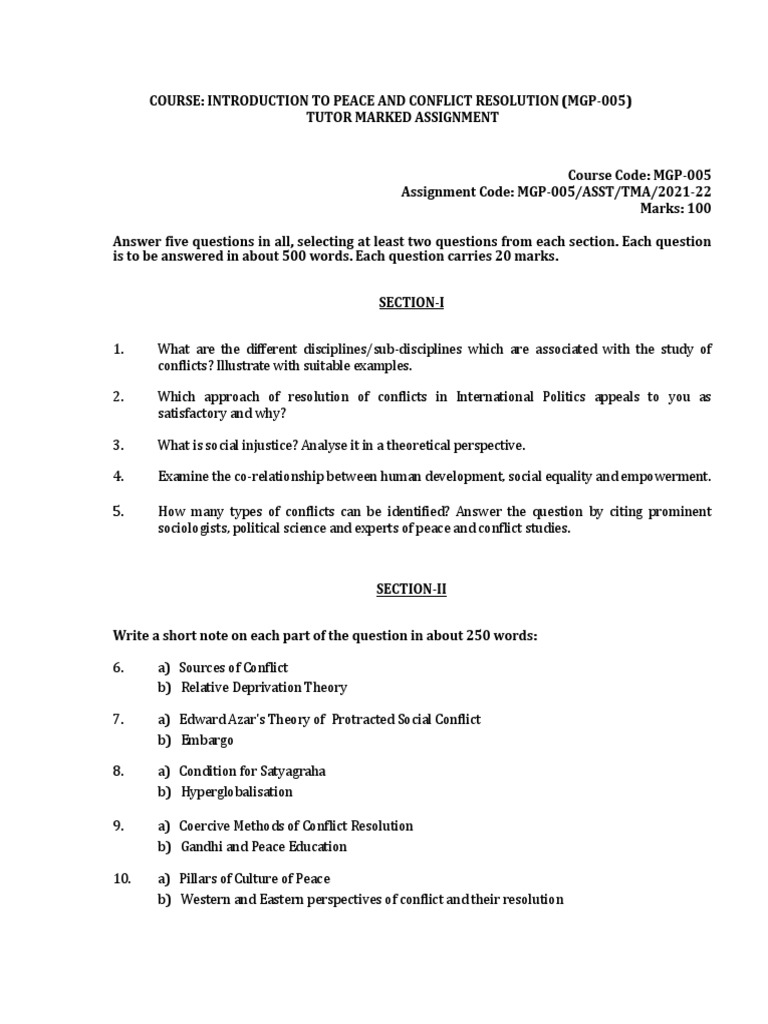 COURSE: INTRODUCTION TO PEACE AND CONFLICT RESOLUTION (MGP-005)
TUTOR MARKED ASSIGNMENT

Course Code: MGP-005
Assignment Code: MGP-005/ASST/TMA/2021-22
Marks: 100

Answer five questions in all, selecting at least two questions from each section. Each question is to be answered in about 500 words. Each question carries 20 marks.

SECTION-I

1. What are the different disciplines/sub-disciplines which are associated with the study of conflicts? Illustrate with suitable examples.

2. Which approach of resolution of conflicts in International Politics appeals to you as satisfactory and why?

3. What is social injustice? Analyse it in a theoretical perspective.

4. Examine the co-relationship between human development, social equality and empowerment.

5. How many types of conflicts can be identified? Answer the question by citing prominent sociologists, political science and experts of peace and conflict studies.

SECTION-II

Write a short note on each part of the question in about 250 words:

6. a) Sources of Conflict
b) Relative Deprivation Theory

7. a) Edward Azar's Theory of Protracted Social Conflict
b) Embargo

8. a) Condition for Satyagraha
b) Hyperglobalisation

9. a) Coercive Methods of Conflict Resolution
b) Gandhi and Peace Education

10. a) Pillars of Culture of Peace
b) Western and Eastern perspectives of conflict and their resolution